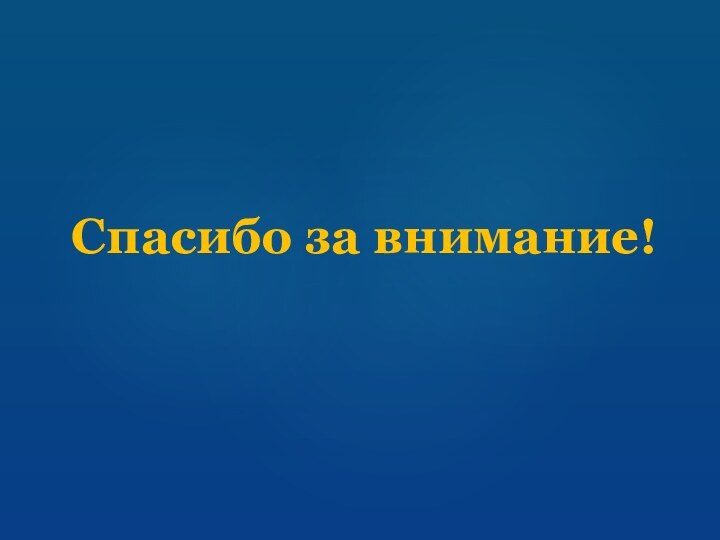 Спасибо за внимание!